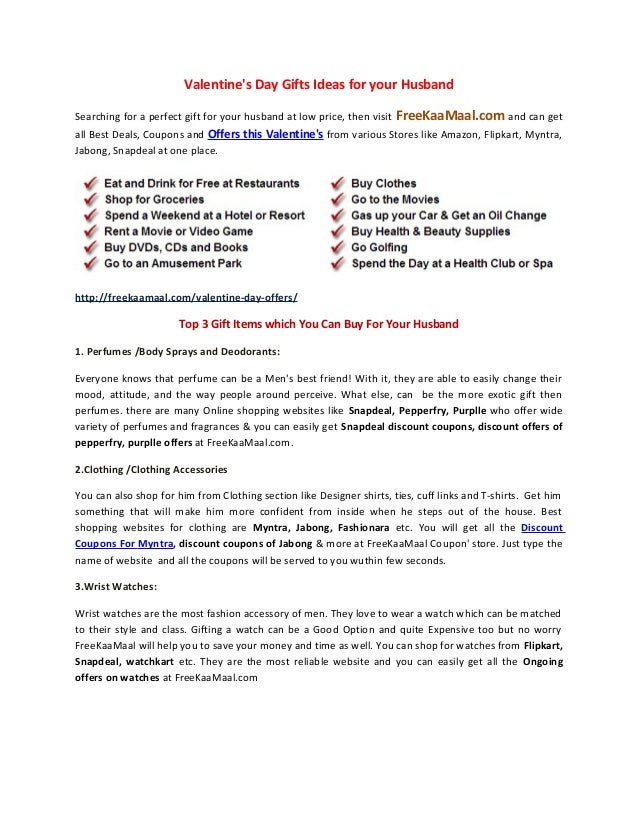 Valentine's Day Gifts Ideas for your Husband

Searching for a perfect gift for your husband at low price, then visit FreeKaaMaal.com and can get all Best Deals, Coupons and Offers this Valentine's from various Stores like Amazon, Flipkart, Myntra, Jabong, Snapdeal at one place.

Eat and Drink for Free at Restaurants
Shop for Groceries
Spend a Weekend at a Hotel or Resort
Rent a Movie or Video Game
Buy DVDs, CDs and Books
Go to an Amusement Park

Buy Clothes
Go to the Movies
Gas up your Car & Get an Oil Change
Buy Health & Beauty Supplies
Go Golfing
Spend the Day at a Health Club or Spa

http://freekaamaal.com/valentine-day-offers/

Top 3 Gift Items which You Can Buy For Your Husband

1. Perfumes /Body Sprays and Deodorants:

Everyone knows that perfume can be a Men's best friend! With it, they are able to easily change their mood, attitude, and the way people around perceive. What else, can be the more exotic gift then perfumes. there are many Online shopping websites like Snapdeal, Pepperfry, Purplle who offer wide variety of perfumes and fragrances & you can easily get Snapdeal discount coupons, discount offers of pepperfry, purplle offers at FreeKaaMaal.com.

2.Clothing /Clothing Accessories

You can also shop for him from Clothing section like Designer shirts, ties, cuff links and T-shirts. Get him something that will make him more confident from inside when he steps out of the house. Best shopping websites for clothing are Myntra, Jabong, Fashionara etc. You will get all the Discount Coupons For Myntra, discount coupons of Jabong & more at FreeKaaMaal Coupon' store. Just type the name of website and all the coupons will be served to you wuthin few seconds.

3.Wrist Watches:

Wrist watches are the most fashion accessory of men. They love to wear a watch which can be matched to their style and class. Gifting a watch can be a Good Option and quite Expensive too but no worry FreeKaaMaal will help you to save your money and time as well. You can shop for watches from Flipkart, Snapdeal, watchkart etc. They are the most reliable website and you can easily get all the Ongoing offers on watches at FreeKaaMaal.com